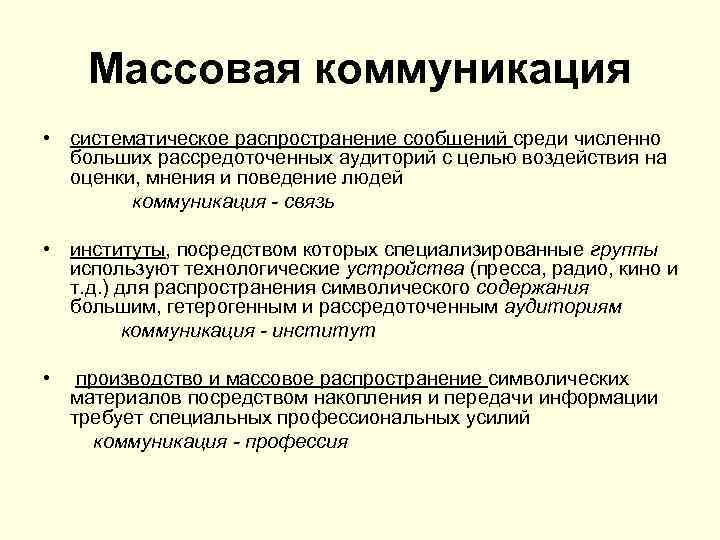 Массовая коммуникация

• систематическое распространение сообщений среди численно больших рассредоточенных аудиторий с целью воздействия на оценки, мнения и поведение людей

коммуникация - связь

• институты, посредством которых специализированные группы используют технологические устройства (пресса, радио, кино и т.д.) для распространения символического содержания большим, гетерогенным и рассредоточенным аудиториям

коммуникация - институт

• производство и массовое распространение символических материалов посредством накопления и передачи информации требует специальных профессиональных усилий

коммуникация - профессия